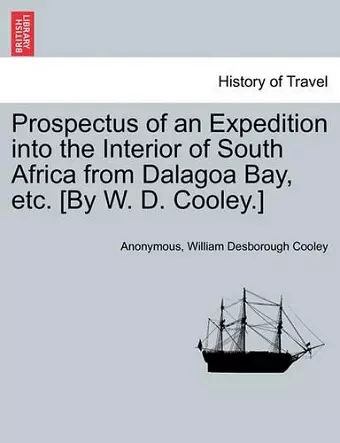 BRITISH LIBRARY

History of Travel

Prospectus of an Expedition into the Interior of South Africa from Dalagoa Bay, etc. [By W. D. Cooley.]

Anonymous, William Desborough Cooley